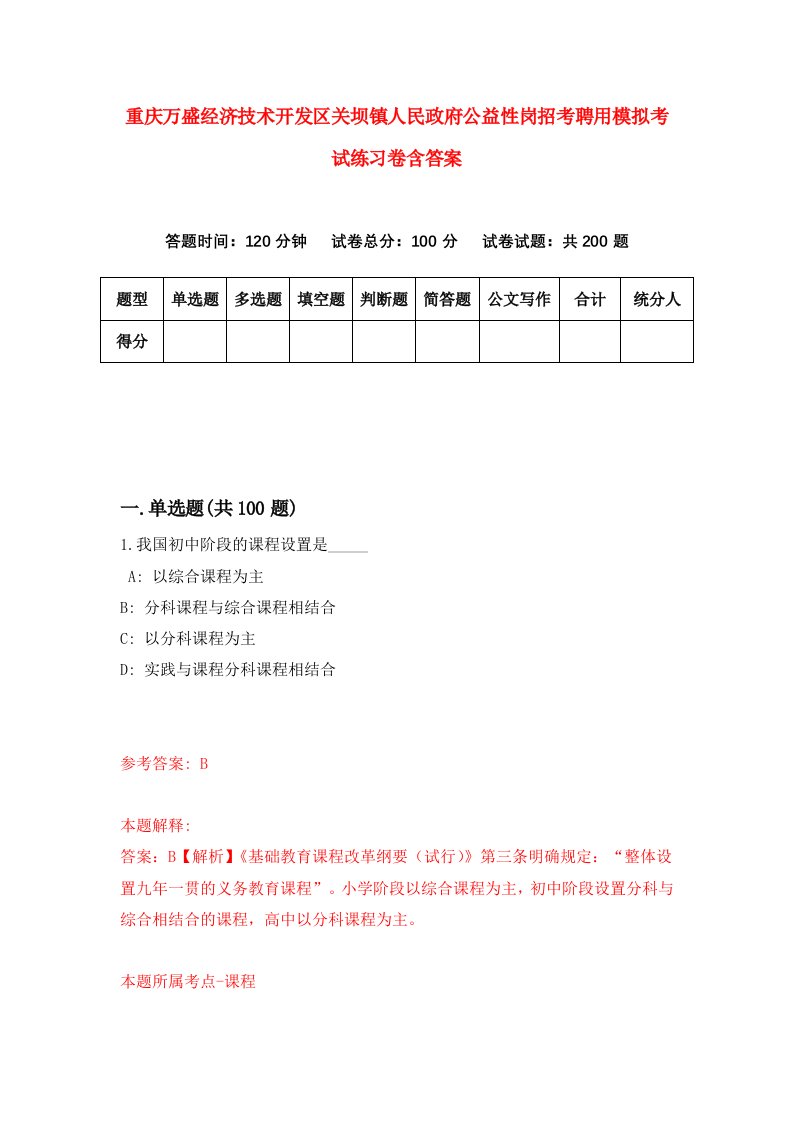 重庆万盛经济技术开发区关坝镇人民政府公益性岗招考聘用模拟考试练习卷含答案

答题时间：120 分钟　试卷总分：100 分　试卷试题：共 200 题

| 题型 | 单选题 | 多选题 | 填空题 | 判断题 | 简答题 | 公文写作 | 合计 | 统分人 |
|---|---|---|---|---|---|---|---|---|
| 得分 | | | | | | | | |

一.单选题(共 100 题)

1.我国初中阶段的课程设置是_____

A: 以综合课程为主

B: 分科课程与综合课程相结合

C: 以分科课程为主

D: 实践与课程分科课程相结合

参考答案: B

本题解释:

答案：B【解析】《基础教育课程改革纲要（试行）》第三条明确规定：“整体设置九年一贯的义务教育课程”。小学阶段以综合课程为主，初中阶段设置分科与综合相结合的课程，高中以分科课程为主。

本题所属考点-课程